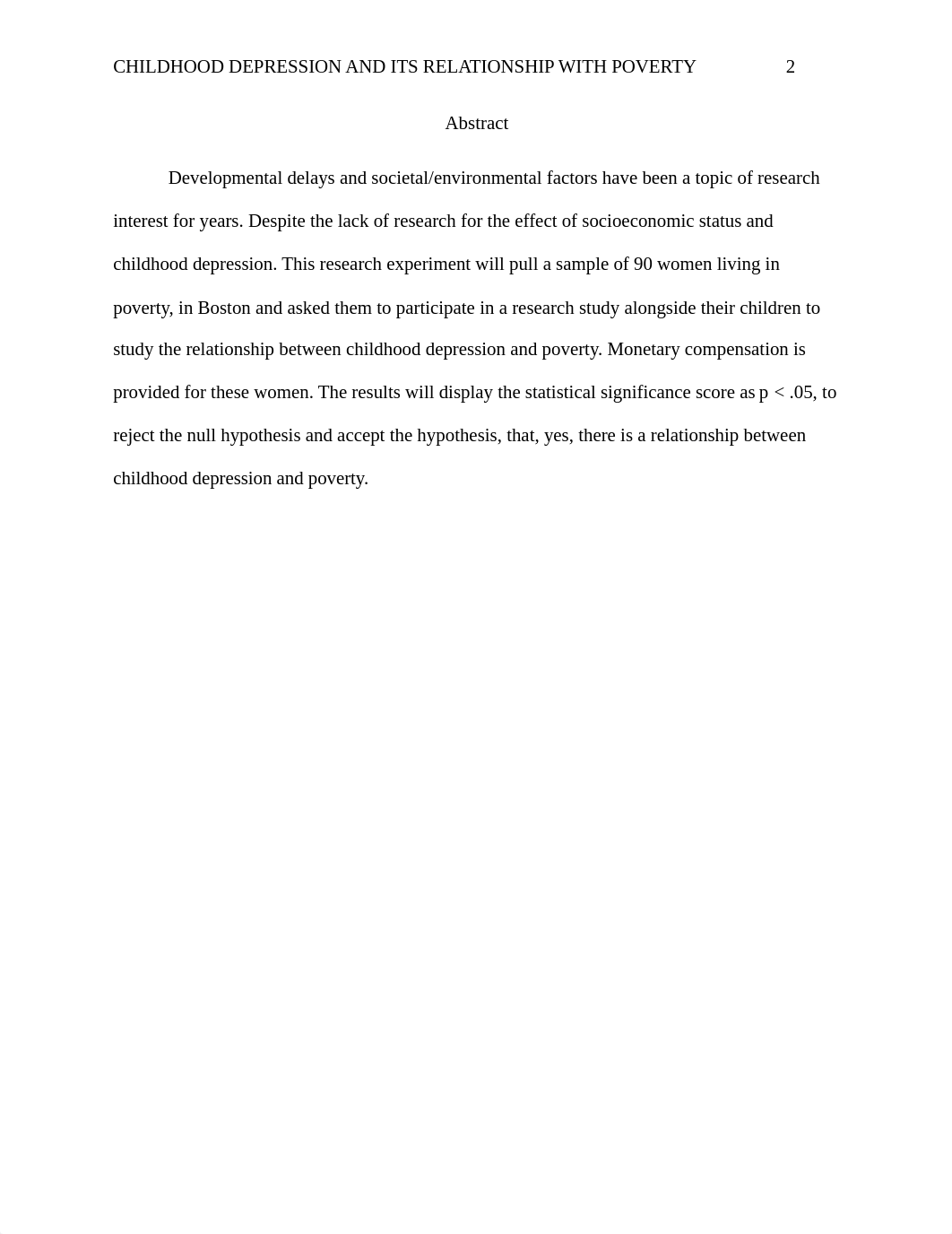 CHILDHOOD DEPRESSION AND ITS RELATIONSHIP WITH POVERTY 2

Abstract

Developmental delays and societal/environmental factors have been a topic of research interest for years. Despite the lack of research for the effect of socioeconomic status and childhood depression. This research experiment will pull a sample of 90 women living in poverty, in Boston and asked them to participate in a research study alongside their children to study the relationship between childhood depression and poverty. Monetary compensation is provided for these women. The results will display the statistical significance score as $p < .05$, to reject the null hypothesis and accept the hypothesis, that, yes, there is a relationship between childhood depression and poverty.